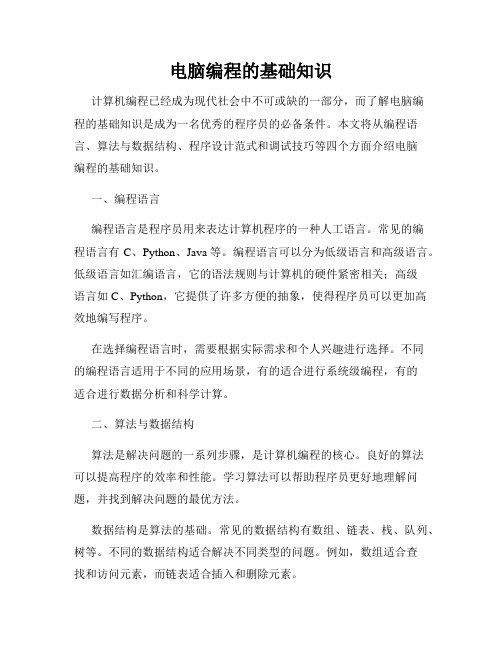 电脑编程的基础知识

计算机编程已经成为现代社会中不可或缺的一部分，而了解电脑编程的基础知识是成为一名优秀的程序员的必备条件。本文将从编程语言、算法与数据结构、程序设计范式和调试技巧等四个方面介绍电脑编程的基础知识。

一、编程语言

编程语言是程序员用来表达计算机程序的一种人工语言。常见的编程语言有 C、Python、Java 等。编程语言可以分为低级语言和高级语言。低级语言如汇编语言，它的语法规则与计算机的硬件紧密相关；高级语言如 C、Python，它提供了许多方便的抽象，使得程序员可以更加高效地编写程序。

在选择编程语言时，需要根据实际需求和个人兴趣进行选择。不同的编程语言适用于不同的应用场景，有的适合进行系统级编程，有的适合进行数据分析和科学计算。

二、算法与数据结构

算法是解决问题的一系列步骤，是计算机编程的核心。良好的算法可以提高程序的效率和性能。学习算法可以帮助程序员更好地理解问题，并找到解决问题的最优方法。

数据结构是算法的基础。常见的数据结构有数组、链表、栈、队列、树等。不同的数据结构适合解决不同类型的问题。例如，数组适合查找和访问元素，而链表适合插入和删除元素。